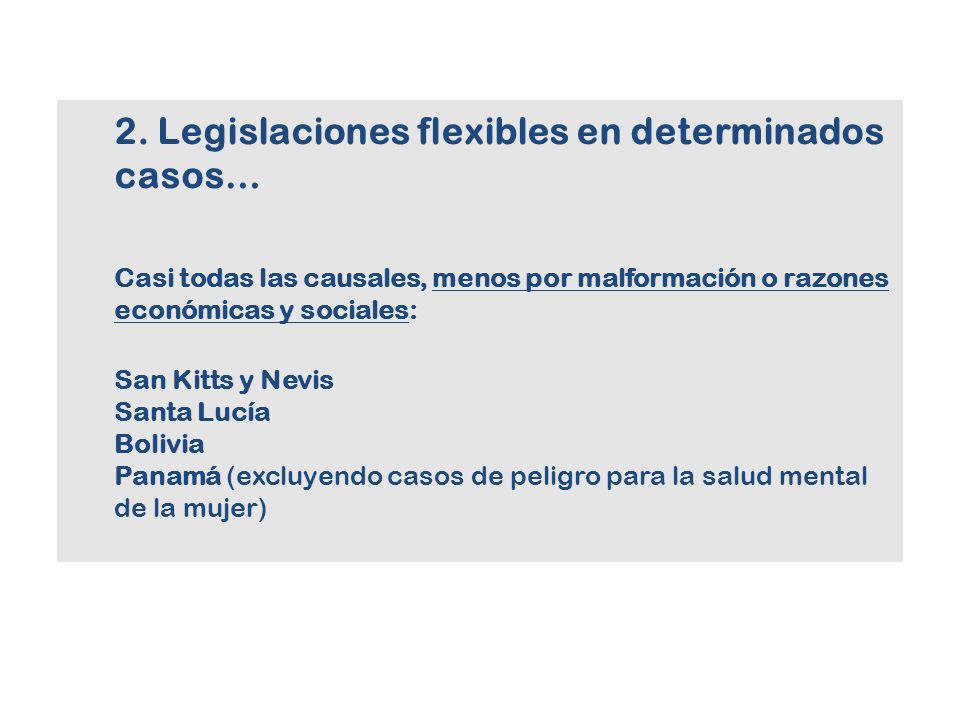 2. Legislaciones flexibles en determinados casos…

Casi todas las causales, menos por malformación o razones económicas y sociales:

San Kitts y Nevis
Santa Lucía
Bolivia
Panamá (excluyendo casos de peligro para la salud mental de la mujer)